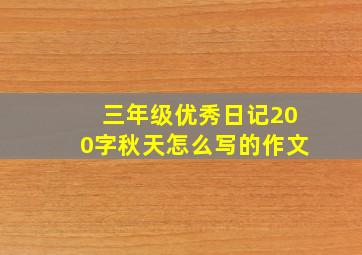 三年级优秀日记200字秋天怎么写的作文